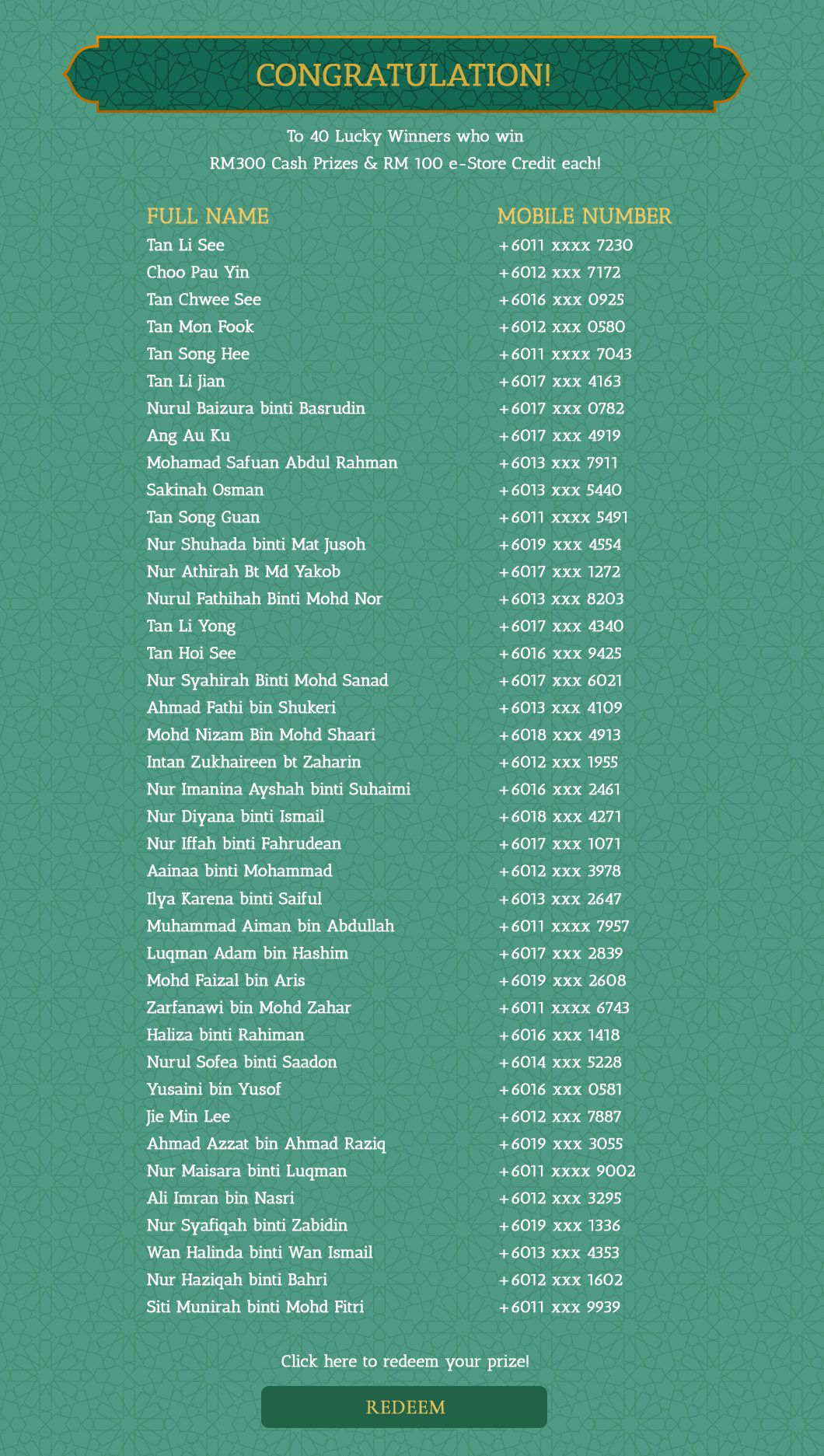 CONGRATULATION!

To 40 Lucky Winners who win
RM300 Cash Prizes & RM 100 e-Store Credit each!

| FULL NAME | MOBILE NUMBER |
|---|---|
| Tan Li See | +6011 xxxx 7230 |
| Choo Pau Yin | +6012 xxx 7172 |
| Tan Chwee See | +6016 xxx 0925 |
| Tan Mon Fook | +6012 xxx 0580 |
| Tan Song Hee | +6011 xxxx 7043 |
| Tan Li Jian | +6017 xxx 4163 |
| Nurul Baizura binti Basrudin | +6017 xxx 0782 |
| Ang Au Ku | +6017 xxx 4919 |
| Mohamad Safuan Abdul Rahman | +6013 xxx 7911 |
| Sakinah Osman | +6013 xxx 5440 |
| Tan Song Guan | +6011 xxxx 5491 |
| Nur Shuhada binti Mat Jusoh | +6019 xxx 4554 |
| Nur Athirah Bt Md Yakob | +6017 xxx 1272 |
| Nurul Fathihah Binti Mohd Nor | +6013 xxx 8203 |
| Tan Li Yong | +6017 xxx 4340 |
| Tan Hoi See | +6016 xxx 9425 |
| Nur Syahirah Binti Mohd Sanad | +6017 xxx 6021 |
| Ahmad Fathi bin Shukeri | +6013 xxx 4109 |
| Mohd Nizam Bin Mohd Shaari | +6018 xxx 4913 |
| Intan Zukhaireen bt Zaharin | +6012 xxx 1955 |
| Nur Imanina Ayshah binti Suhaimi | +6016 xxx 2461 |
| Nur Diyana binti Ismail | +6018 xxx 4271 |
| Nur Iffah binti Fahrudean | +6017 xxx 1071 |
| Aainaa binti Mohammad | +6012 xxx 3978 |
| Ilya Karena binti Saiful | +6013 xxx 2647 |
| Muhammad Aiman bin Abdullah | +6011 xxxx 7957 |
| Luqman Adam bin Hashim | +6017 xxx 2839 |
| Mohd Faizal bin Aris | +6019 xxx 2608 |
| Zarfanawi bin Mohd Zahar | +6011 xxxx 6743 |
| Haliza binti Rahiman | +6016 xxx 1418 |
| Nurul Sofea binti Saadon | +6014 xxx 5228 |
| Yusaini bin Yusof | +6016 xxx 0581 |
| Jie Min Lee | +6012 xxx 7887 |
| Ahmad Azzat bin Ahmad Raziq | +6019 xxx 3055 |
| Nur Maisara binti Luqman | +6011 xxxx 9002 |
| Ali Imran bin Nasri | +6012 xxx 3295 |
| Nur Syafiqah binti Zabidin | +6019 xxx 1336 |
| Wan Halinda binti Wan Ismail | +6013 xxx 4353 |
| Nur Haziqah binti Bahri | +6012 xxx 1602 |
| Siti Munirah binti Mohd Fitri | +6011 xxx 9939 |

Click here to redeem your prize!

REDEEM